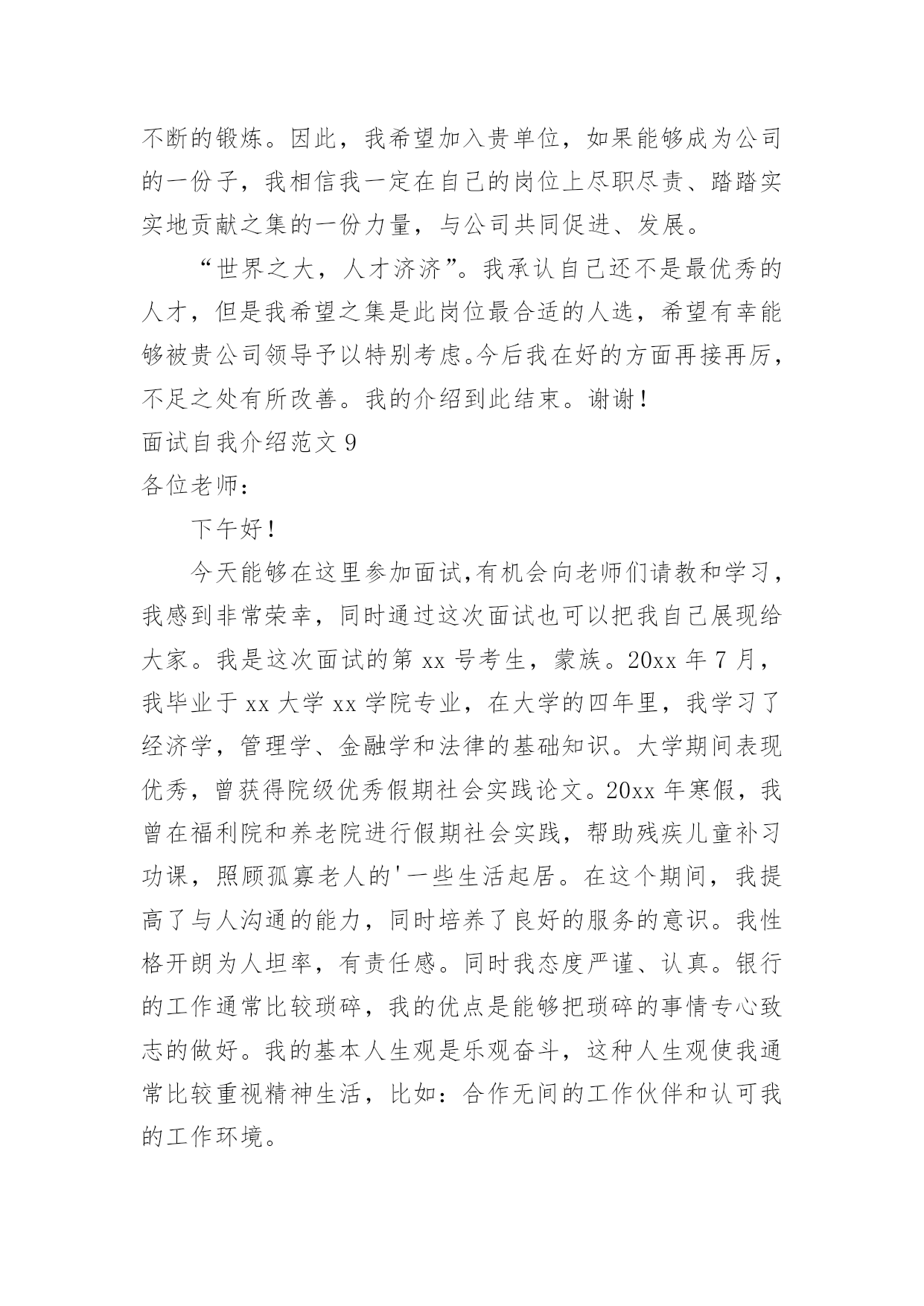 不断的锻炼。因此，我希望加入贵单位，如果能够成为公司的一份子，我相信我一定在自己的岗位上尽职尽责、踏踏实实地贡献之集的一份力量，与公司共同促进、发展。

“世界之大，人才济济”。我承认自己还不是最优秀的人才，但是我希望之集是此岗位最合适的人选，希望有幸能够被贵公司领导予以特别考虑。今后我在好的方面再接再厉，不足之处有所改善。我的介绍到此结束。谢谢!

面试自我介绍范文 9

各位老师：

下午好!

今天能够在这里参加面试,有机会向老师们请教和学习，我感到非常荣幸，同时通过这次面试也可以把我自己展现给大家。我是这次面试的第 xx 号考生，蒙族。20xx 年 7 月，我毕业于 xx 大学 xx 学院专业，在大学的四年里，我学习了经济学，管理学、金融学和法律的基础知识。大学期间表现优秀，曾获得院级优秀假期社会实践论文。20xx 年寒假，我曾在福利院和养老院进行假期社会实践，帮助残疾儿童补习功课，照顾孤寡老人的'一些生活起居。在这个期间，我提高了与人沟通的能力，同时培养了良好的服务的意识。我性格开朗为人坦率，有责任感。同时我态度严谨、认真。银行的工作通常比较琐碎，我的优点是能够把琐碎的事情专心致志的做好。我的基本人生观是乐观奋斗，这种人生观使我通常比较重视精神生活，比如：合作无间的工作伙伴和认可我的工作环境。